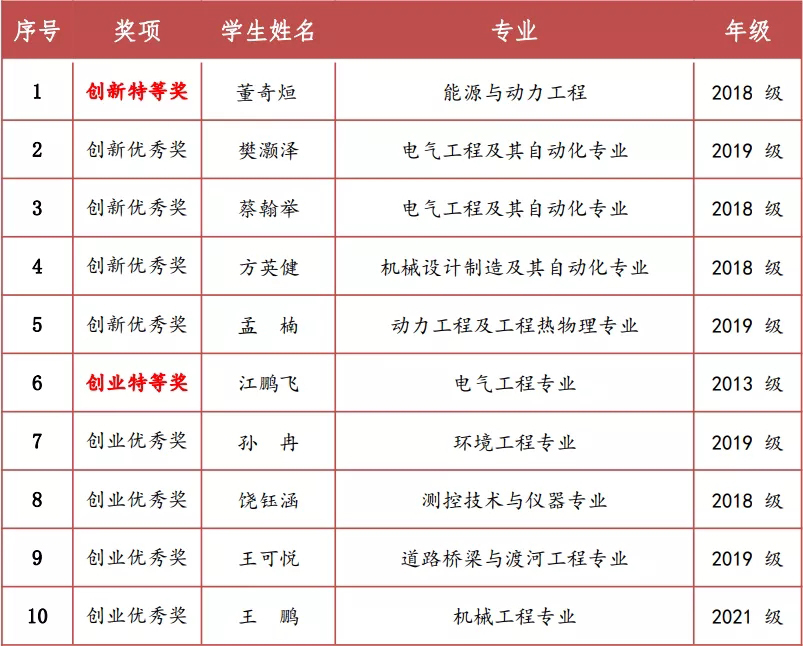 | 序号 | 奖项 | 学生姓名 | 专业 | 年级 |
|---|---|---|---|---|
| 1 | 创新特等奖 | 董奇烜 | 能源与动力工程 | 2018 级 |
| 2 | 创新优秀奖 | 樊灏泽 | 电气工程及其自动化专业 | 2019 级 |
| 3 | 创新优秀奖 | 蔡翰举 | 电气工程及其自动化专业 | 2018 级 |
| 4 | 创新优秀奖 | 方英健 | 机械设计制造及其自动化专业 | 2018 级 |
| 5 | 创新优秀奖 | 孟 楠 | 动力工程及工程热物理专业 | 2019 级 |
| 6 | 创业特等奖 | 江鹏飞 | 电气工程专业 | 2013 级 |
| 7 | 创业优秀奖 | 孙 冉 | 环境工程专业 | 2019 级 |
| 8 | 创业优秀奖 | 饶钰涵 | 测控技术与仪器专业 | 2018 级 |
| 9 | 创业优秀奖 | 王可悦 | 道路桥梁与渡河工程专业 | 2019 级 |
| 10 | 创业优秀奖 | 王 鹏 | 机械工程专业 | 2021 级 |